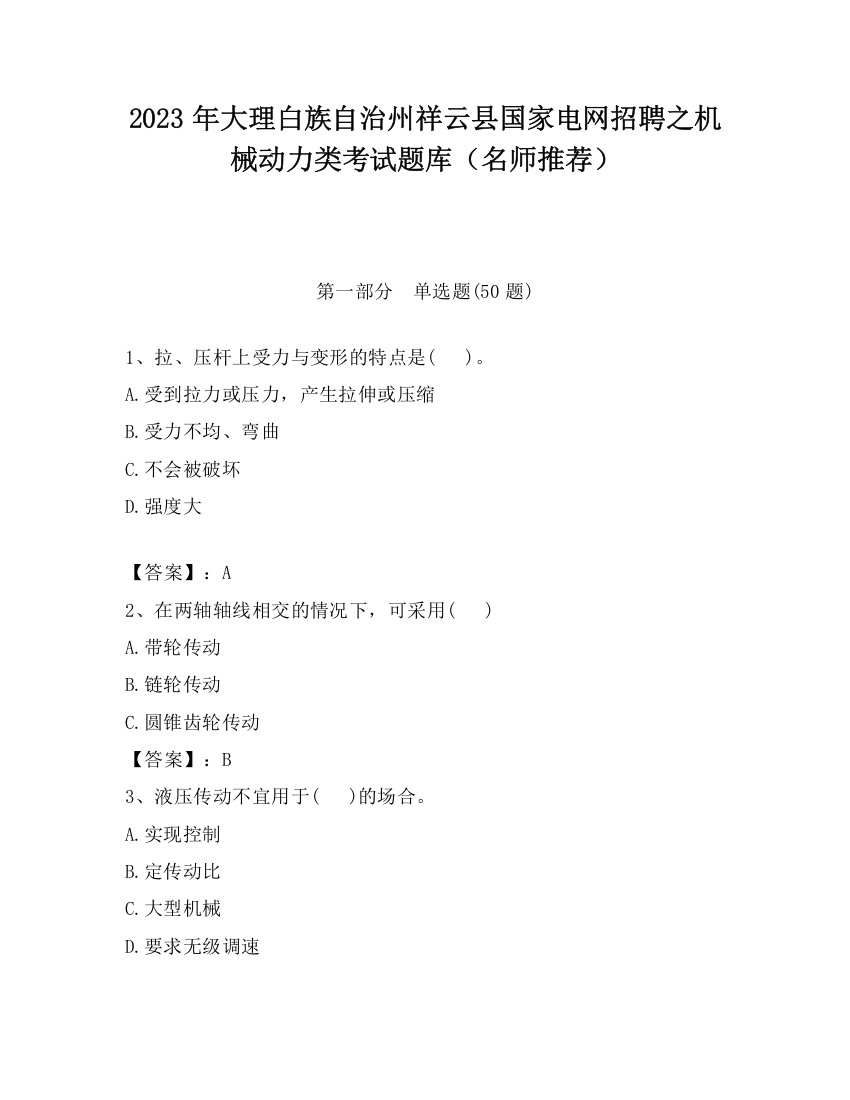 2023 年大理白族自治州祥云县国家电网招聘之机械动力类考试题库（名师推荐）

第一部分　单选题(50 题)

1、拉、压杆上受力与变形的特点是(　　)。
A.受到拉力或压力，产生拉伸或压缩
B.受力不均、弯曲
C.不会被破坏
D.强度大

【答案】：A
2、在两轴轴线相交的情况下，可采用(　　)
A.带轮传动
B.链轮传动
C.圆锥齿轮传动
【答案】：B
3、液压传动不宜用于(　　)的场合。
A.实现控制
B.定传动比
C.大型机械
D.要求无级调速